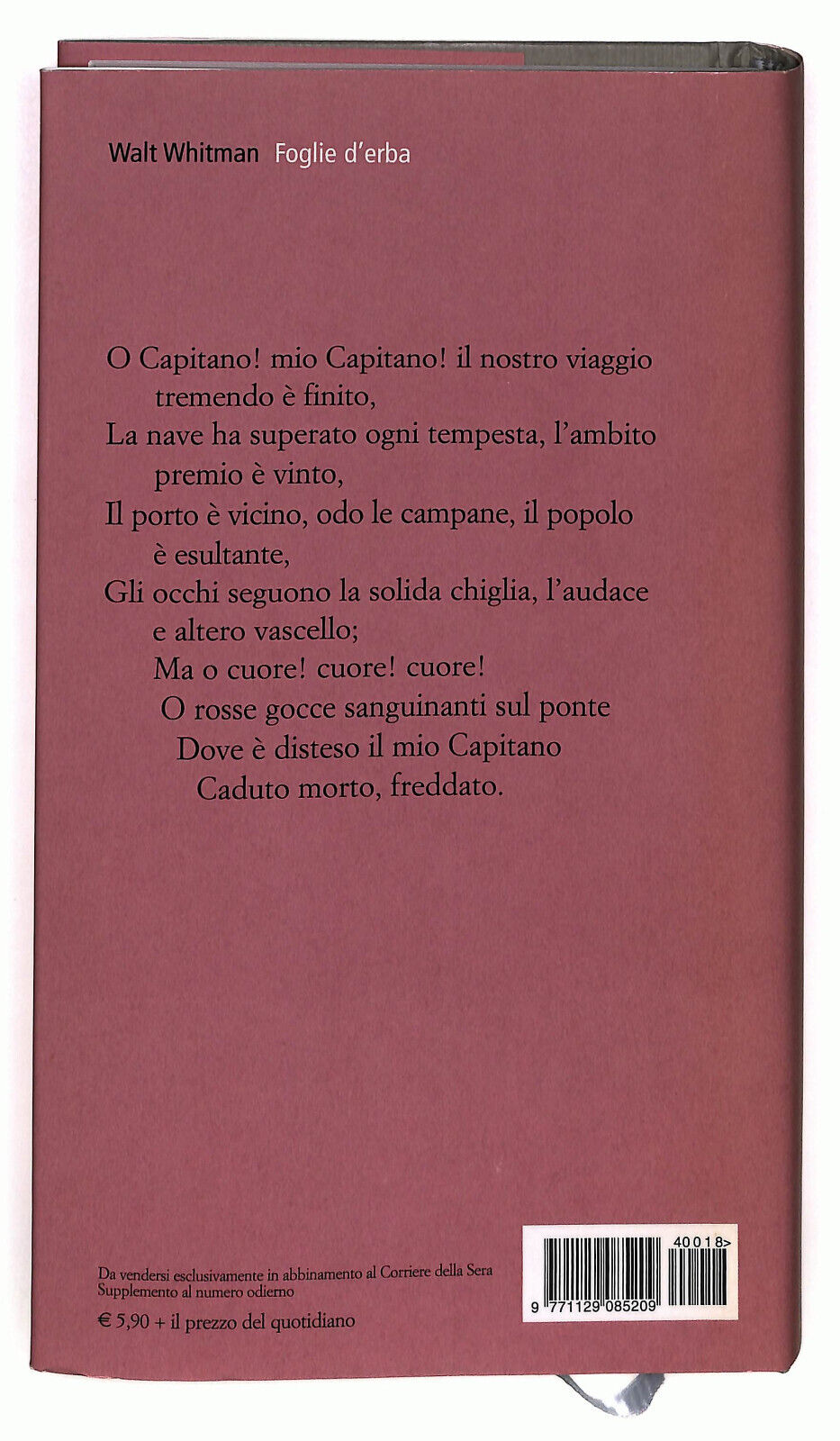 Walt Whitman Foglie d'erba

O Capitano! mio Capitano! il nostro viaggio tremendo è finito,
La nave ha superato ogni tempesta, l'ambito premio è vinto,
Il porto è vicino, odo le campane, il popolo è esultante,
Gli occhi seguono la solida chiglia, l'audace e altero vascello;
Ma o cuore! cuore! cuore!
O rosse gocce sanguinanti sul ponte
Dove è disteso il mio Capitano
Caduto morto, freddato.

Da vendersi esclusivamente in abbinamento al Corriere della Sera
Supplemento al numero odierno
€ 5,90 + il prezzo del quotidiano

40018>
9 771129 085209